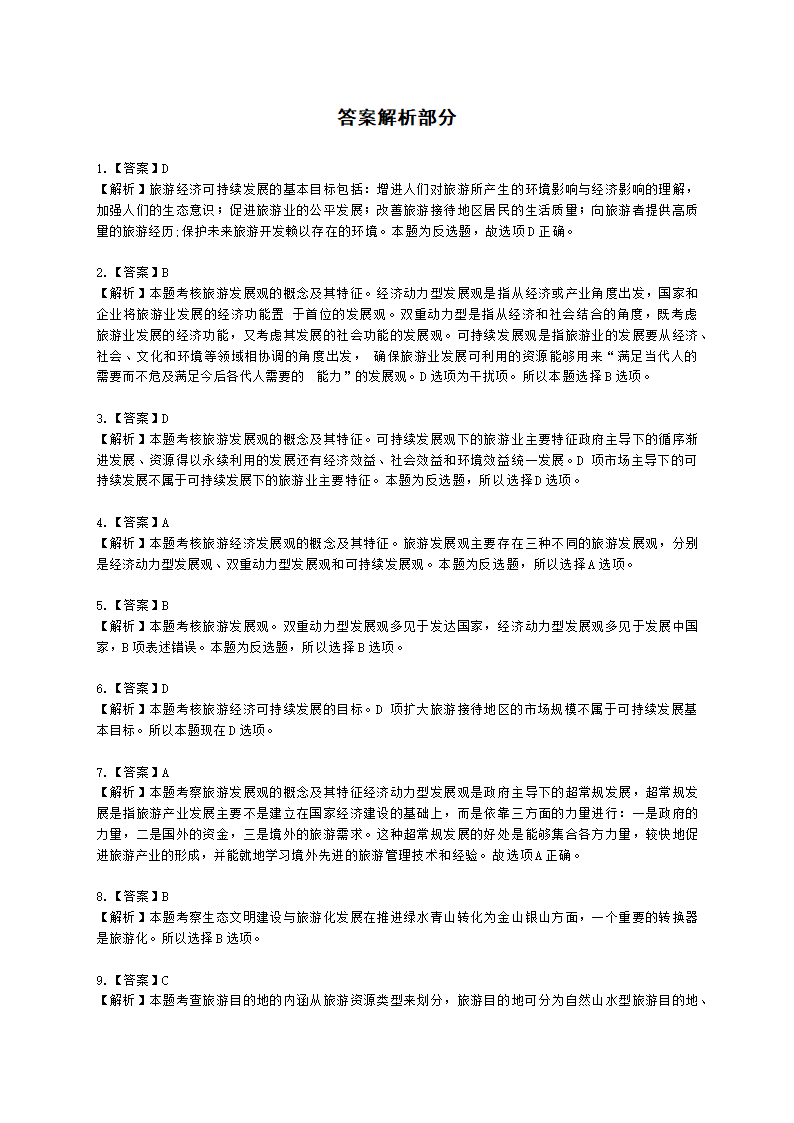 答案解析部分

1.【答案】D
【解析】旅游经济可持续发展的基本目标包括：增进人们对旅游所产生的环境影响与经济影响的理解，加强人们的生态意识；促进旅游业的公平发展；改善旅游接待地区居民的生活质量；向旅游者提供高质量的旅游经历;保护未来旅游开发赖以存在的环境。本题为反选题，故选项D正确。

2.【答案】B
【解析】本题考核旅游发展观的概念及其特征。经济动力型发展观是指从经济或产业角度出发，国家和企业将旅游业发展的经济功能置 于首位的发展观。双重动力型是指从经济和社会结合的角度，既考虑旅游业发展的经济功能，又考虑其发展的社会功能的发展观。可持续发展观是指旅游业的发展要从经济、社会、文化和环境等领域相协调的角度出发， 确保旅游业发展可利用的资源能够用来“满足当代人的需要而不危及满足今后各代人需要的 能力”的发展观。D选项为干扰项。所以本题选择B选项。

3.【答案】D
【解析】本题考核旅游发展观的概念及其特征。可持续发展观下的旅游业主要特征政府主导下的循序渐进发展、资源得以永续利用的发展还有经济效益、社会效益和环境效益统一发展。D 项市场主导下的可持续发展不属于可持续发展下的旅游业主要特征。本题为反选题，所以选择D选项。

4.【答案】A
【解析】本题考核旅游经济发展观的概念及其特征。旅游发展观主要存在三种不同的旅游发展观，分别是经济动力型发展观、双重动力型发展观和可持续发展观。本题为反选题，所以选择A选项。

5.【答案】B
【解析】本题考核旅游发展观。双重动力型发展观多见于发达国家，经济动力型发展观多见于发展中国家，B项表述错误。本题为反选题，所以选择B选项。

6.【答案】D
【解析】本题考核旅游经济可持续发展的目标。D 项扩大旅游接待地区的市场规模不属于可持续发展基本目标。所以本题现在D选项。

7.【答案】A
【解析】本题考察旅游发展观的概念及其特征经济动力型发展观是政府主导下的超常规发展，超常规发展是指旅游产业发展主要不是建立在国家经济建设的基础上，而是依靠三方面的力量进行：一是政府的力量，二是国外的资金，三是境外的旅游需求。这种超常规发展的好处是能够集合各方力量，较快地促进旅游产业的形成，并能就地学习境外先进的旅游管理技术和经验。故选项A正确。

8.【答案】B
【解析】本题考察生态文明建设与旅游化发展在推进绿水青山转化为金山银山方面，一个重要的转换器是旅游化。所以选择B选项。

9.【答案】C
【解析】本题考查旅游目的地的内涵从旅游资源类型来划分，旅游目的地可分为自然山水型旅游目的地、